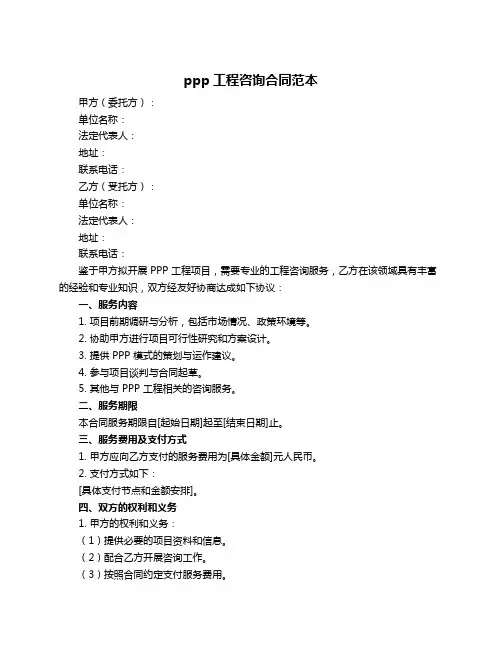 ppp 工程咨询合同范本

甲方（委托方）：
单位名称：
法定代表人：
地址：
联系电话：
乙方（受托方）：
单位名称：
法定代表人：
地址：
联系电话：

鉴于甲方拟开展 PPP 工程项目，需要专业的工程咨询服务，乙方在该领域具有丰富的经验和专业知识，双方经友好协商达成如下协议：

一、服务内容
1. 项目前期调研与分析，包括市场情况、政策环境等。
2. 协助甲方进行项目可行性研究和方案设计。
3. 提供 PPP 模式的策划与运作建议。
4. 参与项目谈判与合同起草。
5. 其他与 PPP 工程相关的咨询服务。

二、服务期限
本合同服务期限自[起始日期]起至[结束日期]止。

三、服务费用及支付方式
1. 甲方应向乙方支付的服务费用为[具体金额]元人民币。
2. 支付方式如下：
[具体支付节点和金额安排]。

四、双方的权利和义务
1. 甲方的权利和义务：
（1）提供必要的项目资料和信息。
（2）配合乙方开展咨询工作。
（3）按照合同约定支付服务费用。